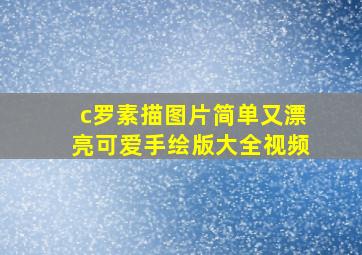 c罗素描图片简单又漂亮可爱手绘版大全视频